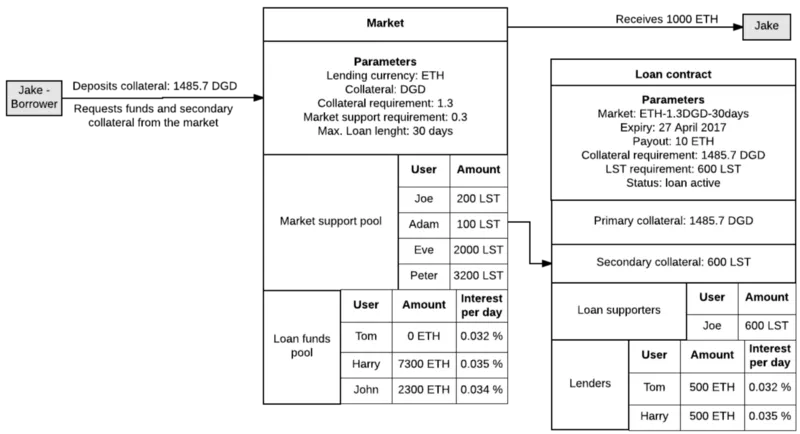 Jake - Borrower

Deposits collateral: 1485.7 DGD

Requests funds and secondary collateral from the market

Market

Parameters
Lending currency: ETH
Collateral: DGD
Collateral requirement: 1.3
Market support requirement: 0.3
Max. Loan lenght: 30 days

Market support pool

| User | Amount |
|---|---|
| Joe | 200 LST |
| Adam | 100 LST |
| Eve | 2000 LST |
| Peter | 3200 LST |

Loan funds pool

| User | Amount | Interest per day |
|---|---|---|
| Tom | 0 ETH | 0.032 % |
| Harry | 7300 ETH | 0.035 % |
| John | 2300 ETH | 0.034 % |

Receives 1000 ETH

Jake

Loan contract

Parameters
Market: ETH-1.3DGD-30days
Expiry: 27 April 2017
Payout: 10 ETH
Collateral requirement: 1485.7 DGD
LST requirement: 600 LST
Status: loan active

Primary collateral: 1485.7 DGD

Secondary collateral: 600 LST

Loan supporters

| User | Amount |
|---|---|
| Joe | 600 LST |

Lenders

| User | Amount | Interest per day |
|---|---|---|
| Tom | 500 ETH | 0.032 % |
| Harry | 500 ETH | 0.035 % |